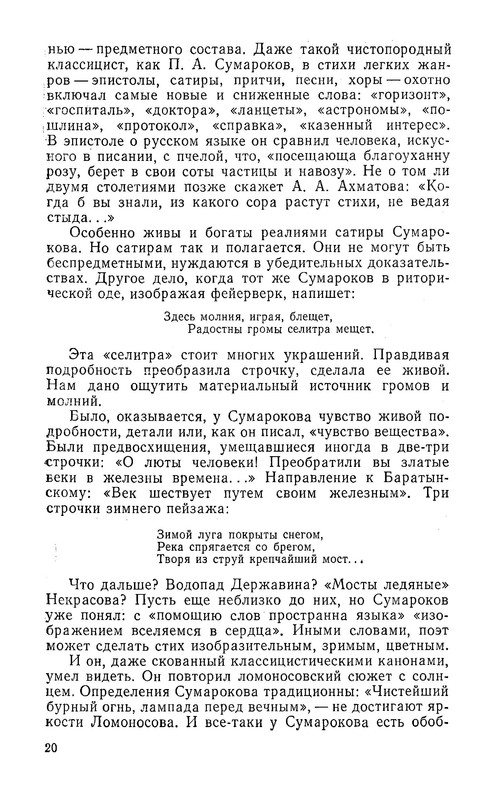 нью — предметного состава. Даже такой чистопородный классицист, как П. А. Сумароков, в стихи легких жанров — эпистолы, сатиры, притчи, песни, хоры — охотно включал самые новые и сниженные слова: «горизонт», «госпиталь», «доктора», «ланцеты», «астрономы», «пошлина», «протокол», «справка», «казенный интерес». В эпистоле о русском языке он сравнил человека, искусного в писании, с пчелой, что, «посещающа благоуханну розу, берет в свои соты частицы и навозу». Не о том ли двумя столетиями позже скажет А. А. Ахматова: «Когда б вы знали, из какого сора растут стихи, не ведая стыда...»

Особенно живы и богаты реалиями сатиры Сумарокова. Но сатирам так и полагается. Они не могут быть беспредметными, нуждаются в убедительных доказательствах. Другое дело, когда тот же Сумароков в риторической оде, изображая фейерверк, напишет:

Здесь молния, играя, блещет,
Радостны громы селитра мещет.

Эта «селитра» стоит многих украшений. Правдивая подробность преобразила строчку, сделала ее живой. Нам дано ощутить материальный источник громов и молний.

Было, оказывается, у Сумарокова чувство живой подробности, детали или, как он писал, «чувство вещества». Были предвосхищения, умещавшиеся иногда в две-три строчки: «О люты человеки! Преобратили вы златые веки в железны времена...» Направление к Баратынскому: «Век шествует путем своим железным». Три строчки зимнего пейзажа:

Зимой луга покрыты снегом,
Река спрягается со брегом,
Творя из струй крепчайший мост...

Что дальше? Водопад Державина? «Мосты ледяные» Некрасова? Пусть еще неблизко до них, но Сумароков уже понял: с «помощию слов пространна языка» «изображением вселяемся в сердца». Иными словами, поэт может сделать стих изобразительным, зримым, цветным.

И он, даже скованный классицистическими канонами, умел видеть. Он повторил ломоносовский сюжет с солнцем. Определения Сумарокова традиционны: «Чистейший бурный огнь, лампада перед вечным», — не достигают яркости Ломоносова. И все-таки у Сумарокова есть обоб-

20